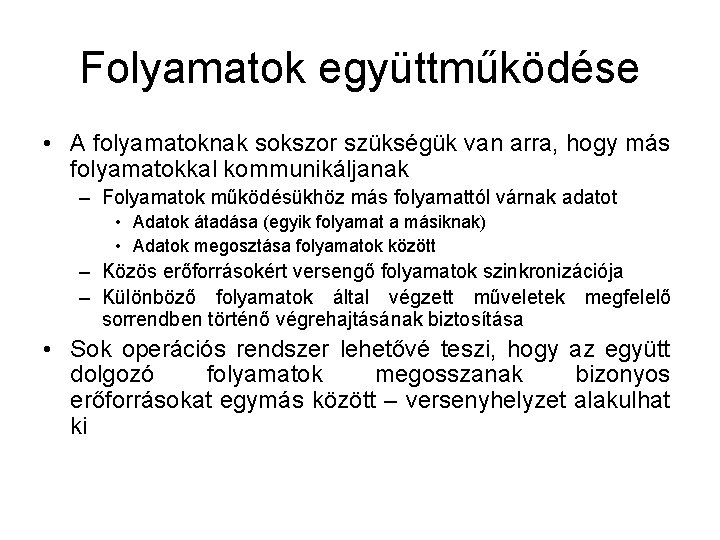 Folyamatok együttműködése

• A folyamatoknak sokszor szükségük van arra, hogy más folyamatokkal kommunikáljanak
– Folyamatok működésükhöz más folyamattól várnak adatot
• Adatok átadása (egyik folyamat a másiknak)
• Adatok megosztása folyamatok között
– Közös erőforrásokért versengő folyamatok szinkronizációja
– Különböző folyamatok által végzett műveletek megfelelő sorrendben történő végrehajtásának biztosítása

• Sok operációs rendszer lehetővé teszi, hogy az együtt dolgozó folyamatok megosszanak bizonyos erőforrásokat egymás között – versenyhelyzet alakulhat ki